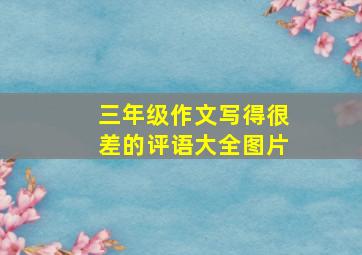 三年级作文写得很差的评语大全图片